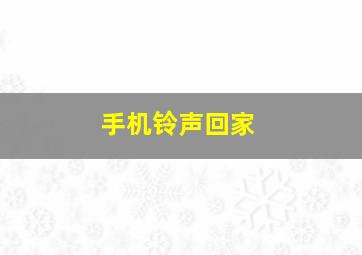 手机铃声回家